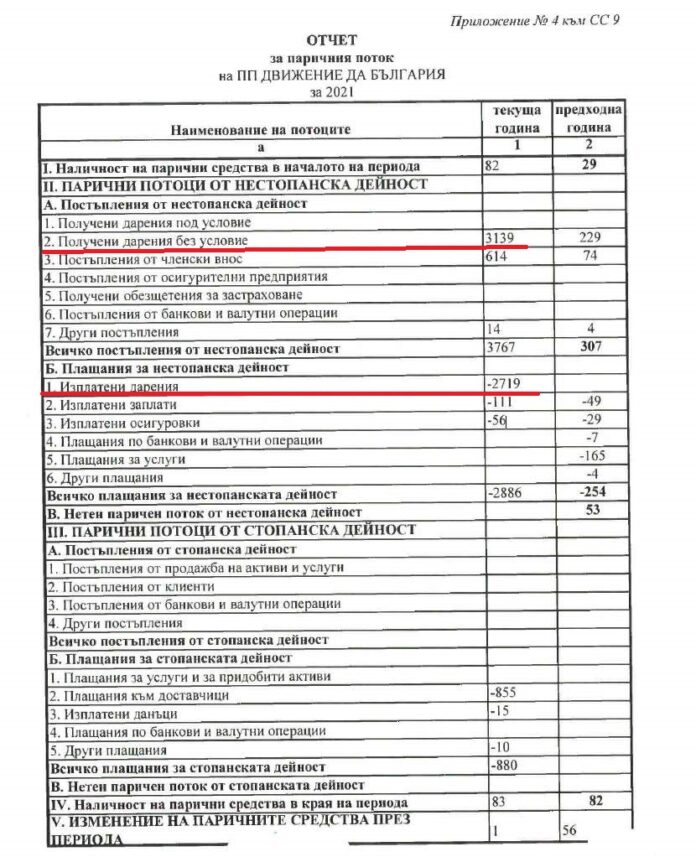 Приложение № 4 към СС 9

ОТЧЕТ
за паричния поток
на ПП ДВИЖЕНИЕ ДА БЪЛГАРИЯ
за 2021

| Наименование на потоците | текуща година | предходна година |
|---|---|---|
| а | 1 | 2 |
| I. Наличност на парични средства в началото на периода | 82 | 29 |
| II. ПАРИЧНИ ПОТОЦИ ОТ НЕСТОПАНСКА ДЕЙНОСТ | | |
| А. Постъпления от нестопанска дейност | | |
| 1. Получени дарения под условие | | |
| 2. Получени дарения без условие | 3139 | 229 |
| 3. Постъпления от членски внос | 614 | 74 |
| 4. Постъпления от осигурителни предприятия | | |
| 5. Получени обезщетения за застраховане | | |
| 6. Постъпления от банкови и валутни операции | | |
| 7. Други постъпления | 14 | 4 |
| Всичко постъпления от нестопанска дейност | 3767 | 307 |
| Б. Плащания за нестопанска дейност | | |
| 1. Изплатени дарения | -2719 | |
| 2. Изплатени заплати | -111 | -49 |
| 3. Изплатени осигуровки | -56 | -29 |
| 4. Плащания по банкови и валутни операции | | -7 |
| 5. Плащания за услуги | | -165 |
| 6. Други плащания | | -4 |
| Всичко плащания за нестопанската дейност | -2886 | -254 |
| В. Нетен паричен поток от нестопанска дейност | | 53 |
| III. ПАРИЧНИ ПОТОЦИ ОТ СТОПАНСКА ДЕЙНОСТ | | |
| А. Постъпления от стопанска дейност | | |
| 1. Постъпления от продажба на активи и услуги | | |
| 2. Постъпления от клиенти | | |
| 3. Постъпления от банкови и валутни операции | | |
| 4. Други постъпления | | |
| Всичко постъпления от стопанска дейност | | |
| Б. Плащания за стопанската дейност | | |
| 1. Плащания за услуги и за придобити активи | | |
| 2. Плащания към доставчици | -855 | |
| 3. Изплатени данъци | -15 | |
| 4. Плащания по банкови и валутни операции | | |
| 5. Други плащания | -10 | |
| Всичко плащания за стопанската дейност | -880 | |
| В. Нетен паричен поток от стопанската дейност | | |
| IV. Наличност на парични средства в края на периода | 83 | 82 |
| V. ИЗМЕНЕНИЕ НА ПАРИЧНИТЕ СРЕДСТВА ПРЕЗ ПЕРИОДА | 1 | 56 |